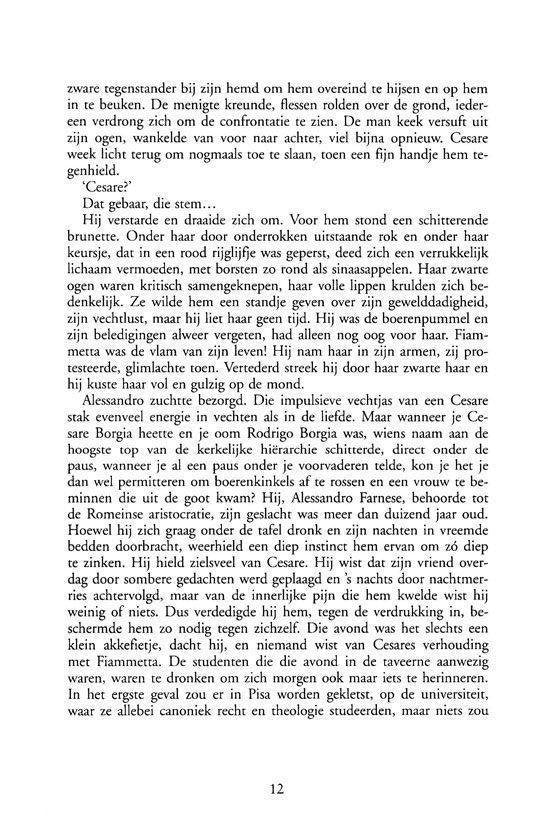 zware tegenstander bij zijn hemd om hem overeind te hijsen en op hem in te beuken. De menigte kreunde, flessen rolden over de grond, iedereen verdrong zich om de confrontatie te zien. De man keek versuft uit zijn ogen, wankelde van voor naar achter, viel bijna opnieuw. Cesare week licht terug om nogmaals toe te slaan, toen een fijn handje hem tegenhield.

'Cesare?'

Dat gebaar, die stem…

Hij verstarde en draaide zich om. Voor hem stond een schitterende brunette. Onder haar door onderrokken uitstaande rok en onder haar keursje, dat in een rood rijglijfje was geperst, deed zich een verrukkelijk lichaam vermoeden, met borsten zo rond als sinaasappelen. Haar zwarte ogen waren kritisch samengeknepen, haar volle lippen krulden zich bedenkelijk. Ze wilde hem een standje geven over zijn gewelddadigheid, zijn vechtlust, maar hij liet haar geen tijd. Hij was de boerenpummel en zijn beledigingen alweer vergeten, had alleen nog oog voor haar. Fiammetta was de vlam van zijn leven! Hij nam haar in zijn armen, zij protesteerde, glimlachte toen. Vertederd streek hij door haar zwarte haar en hij kuste haar vol en gulzig op de mond.

Alessandro zuchtte bezorgd. Die impulsieve vechtjas van een Cesare stak evenveel energie in vechten als in de liefde. Maar wanneer je Cesare Borgia heette en je oom Rodrigo Borgia was, wiens naam aan de hoogste top van de kerkelijke hiërarchie schitterde, direct onder de paus, wanneer je al een paus onder je voorvaderen telde, kon je het je dan wel permitteren om boerenkinkels af te rossen en een vrouw te beminnen die uit de goot kwam? Hij, Alessandro Farnese, behoorde tot de Romeinse aristocratie, zijn geslacht was meer dan duizend jaar oud. Hoewel hij zich graag onder de tafel dronk en zijn nachten in vreemde bedden doorbracht, weerhield een diep instinct hem ervan om zó diep te zinken. Hij hield zielsveel van Cesare. Hij wist dat zijn vriend overdag door sombere gedachten werd geplaagd en 's nachts door nachtmerries achtervolgd, maar van de innerlijke pijn die hem kwelde wist hij weinig of niets. Dus verdedigde hij hem, tegen de verdrukking in, beschermde hem zo nodig tegen zichzelf. Die avond was het slechts een klein akkefietje, dacht hij, en niemand wist van Cesares verhouding met Fiammetta. De studenten die die avond in de taveerne aanwezig waren, waren te dronken om zich morgen ook maar iets te herinneren. In het ergste geval zou er in Pisa worden gekletst, op de universiteit, waar ze allebei canoniek recht en theologie studeerden, maar niets zou

12